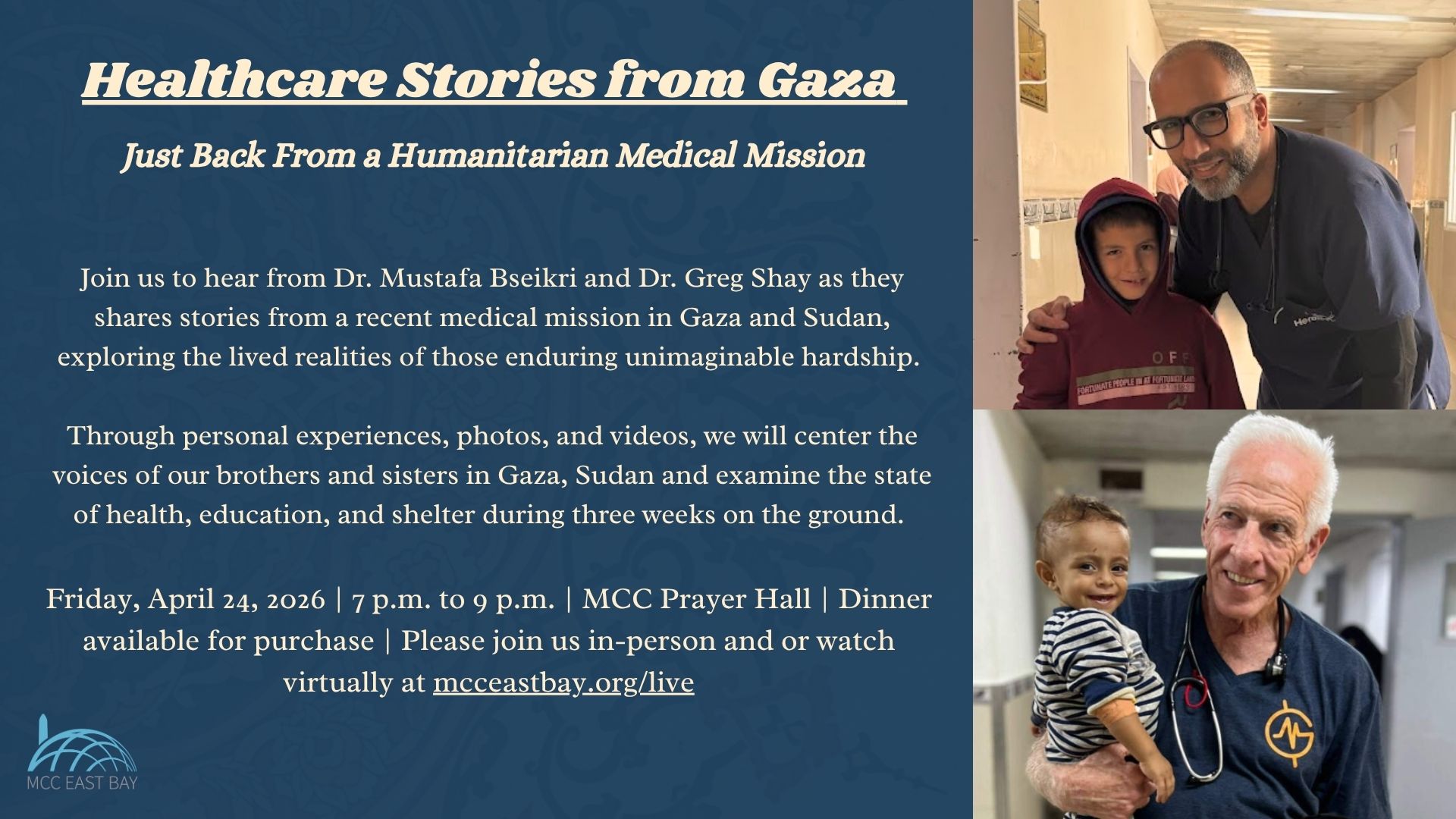 Healthcare Stories from Gaza

Just Back From a Humanitarian Medical Mission

Join us to hear from Dr. Mustafa Bseikri and Dr. Greg Shay as they shares stories from a recent medical mission in Gaza and Sudan, exploring the lived realities of those enduring unimaginable hardship.

Through personal experiences, photos, and videos, we will center the voices of our brothers and sisters in Gaza, Sudan and examine the state of health, education, and shelter during three weeks on the ground.

Friday, April 24, 2026 | 7 p.m. to 9 p.m. | MCC Prayer Hall | Dinner available for purchase | Please join us in-person and or watch virtually at mcceastbay.org/live

MCC EAST BAY

OFF

FORTUNATE PEOPLE IN AT FORTUNATE LAND